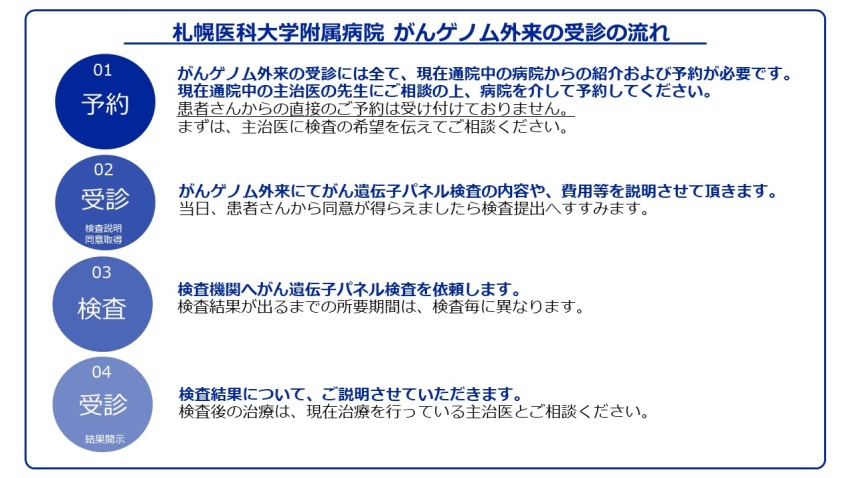 札幌医科大学附属病院 がんゲノム外来の受診の流れ

01
予約

がんゲノム外来の受診には全て、現在通院中の病院からの紹介および予約が必要です。
現在通院中の主治医の先生にご相談の上、病院を介して予約してください。
患者さんからの直接のご予約は受け付けておりません。
まずは、主治医に検査の希望を伝えてご相談ください。

02
受診
検査説明
同意取得

がんゲノム外来にてがん遺伝子パネル検査の内容や、費用等を説明させて頂きます。
当日、患者さんから同意が得らえましたら検査提出へすすみます。

03
検査

検査機関へがん遺伝子パネル検査を依頼します。
検査結果が出るまでの所要期間は、検査毎に異なります。

04
受診
結果開示

検査結果について、ご説明させていただきます。
検査後の治療は、現在治療を行っている主治医とご相談ください。